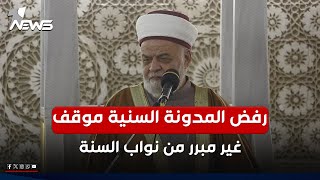 NEWS

رفض المدونة السنية موقف
غير مبرر من نواب السنة